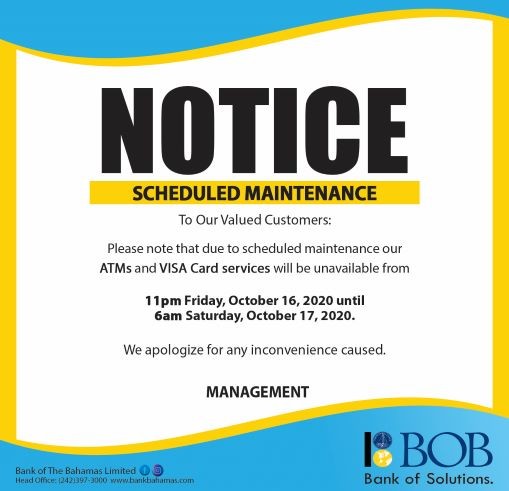 NOTICE

SCHEDULED MAINTENANCE

To Our Valued Customers:

Please note that due to scheduled maintenance our ATMs and VISA Card services will be unavailable from

11pm Friday, October 16, 2020 until
6am Saturday, October 17, 2020.

We apologize for any inconvenience caused.

MANAGEMENT

Bank of The Bahamas Limited
Head Office: (242)397-3000 www.bankbahamas.com

BOB
Bank of Solutions.